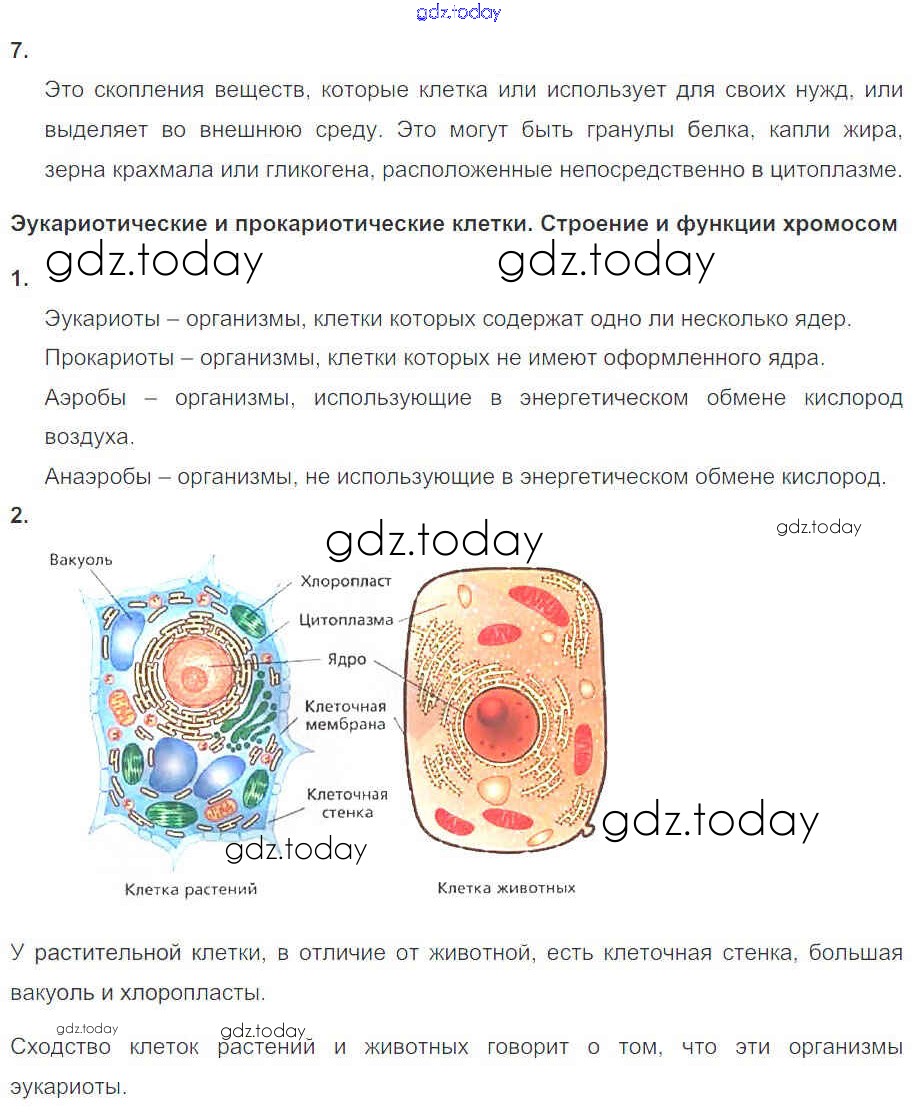 7.

Это скопления веществ, которые клетка или использует для своих нужд, или выделяет во внешнюю среду. Это могут быть гранулы белка, капли жира, зерна крахмала или гликогена, расположенные непосредственно в цитоплазме.

Эукариотические и прокариотические клетки. Строение и функции хромосом

1.

Эукариоты – организмы, клетки которых содержат одно ли несколько ядер.

Прокариоты – организмы, клетки которых не имеют оформленного ядра.

Аэробы – организмы, использующие в энергетическом обмене кислород воздуха.

Анаэробы – организмы, не использующие в энергетическом обмене кислород.

2.

Вакуоль
Хлоропласт
Цитоплазма
Ядро
Клеточная мембрана
Клеточная стенка
Клетка растений
Клетка животных

У растительной клетки, в отличие от животной, есть клеточная стенка, большая вакуоль и хлоропласты.

Сходство клеток растений и животных говорит о том, что эти организмы эукариоты.

gdz.today